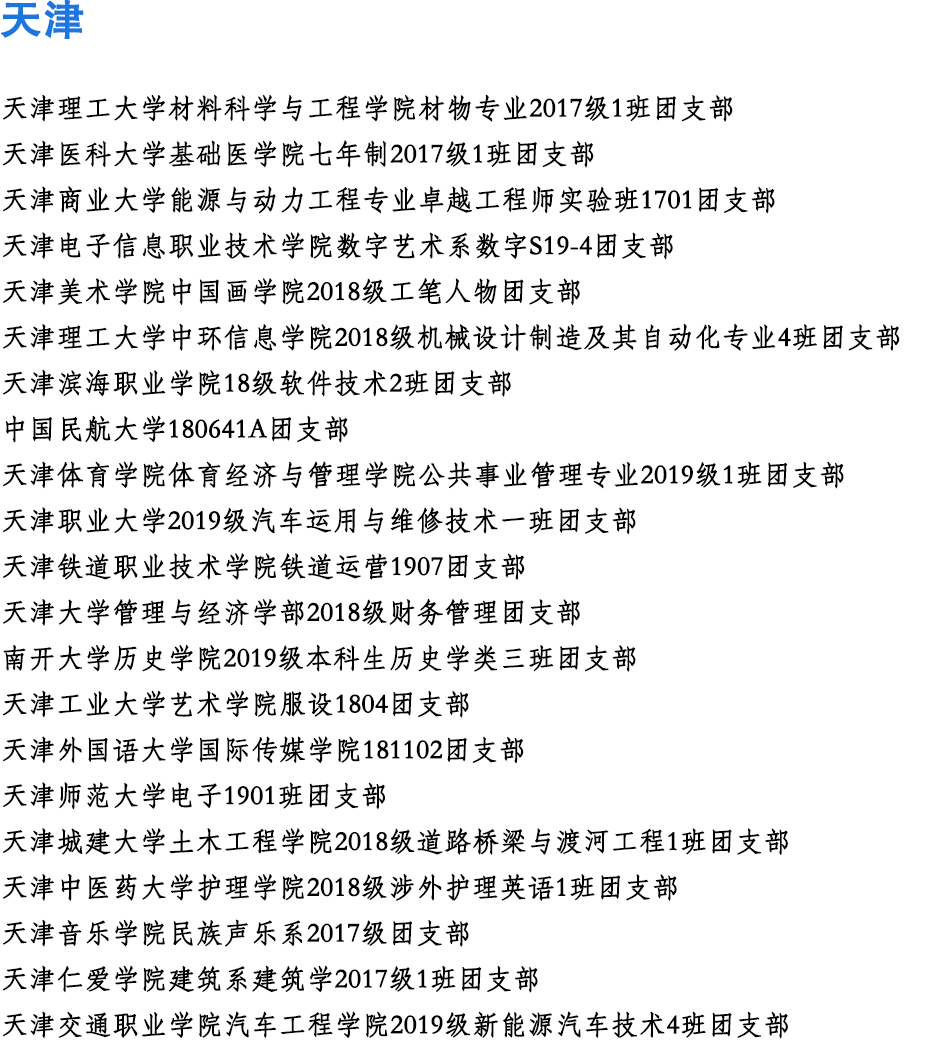 天津

天津理工大学材料科学与工程学院材物专业2017级1班团支部
天津医科大学基础医学院七年制2017级1班团支部
天津商业大学能源与动力工程专业卓越工程师实验班1701团支部
天津电子信息职业技术学院数字艺术系数字S19-4团支部
天津美术学院中国画学院2018级工笔人物团支部
天津理工大学中环信息学院2018级机械设计制造及其自动化专业4班团支部
天津滨海职业学院18级软件技术2班团支部
中国民航大学180641A团支部
天津体育学院体育经济与管理学院公共事业管理专业2019级1班团支部
天津职业大学2019级汽车运用与维修技术一班团支部
天津铁道职业技术学院铁道运营1907团支部
天津大学管理与经济学部2018级财务管理团支部
南开大学历史学院2019级本科生历史学类三班团支部
天津工业大学艺术学院服设1804团支部
天津外国语大学国际传媒学院181102团支部
天津师范大学电子1901班团支部
天津城建大学土木工程学院2018级道路桥梁与渡河工程1班团支部
天津中医药大学护理学院2018级涉外护理英语1班团支部
天津音乐学院民族声乐系2017级团支部
天津仁爱学院建筑系建筑学2017级1班团支部
天津交通职业学院汽车工程学院2019级新能源汽车技术4班团支部